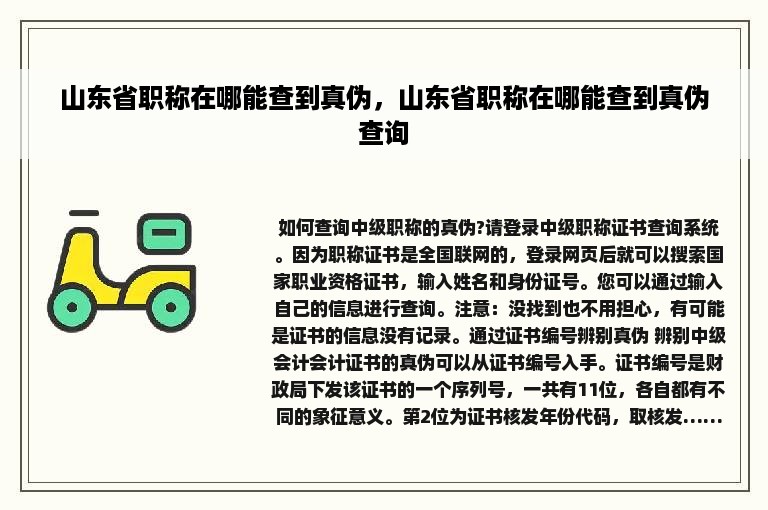 山东省职称在哪能查到真伪，山东省职称在哪能查到真伪查询

如何查询中级职称的真伪?请登录中级职称证书查询系统。因为职称证书是全国联网的，登录网页后就可以搜索国家职业资格证书，输入姓名和身份证号。您可以通过输入自己的信息进行查询。注意：没找到也不用担心，有可能是证书的信息没有记录。通过证书编号辨别真伪 辨别中级会计会计证书的真伪可以从证书编号入手。证书编号是财政局下发该证书的一个序列号，一共有11位，各自都有不同的象征意义。第2位为证书核发年份代码，取核发……